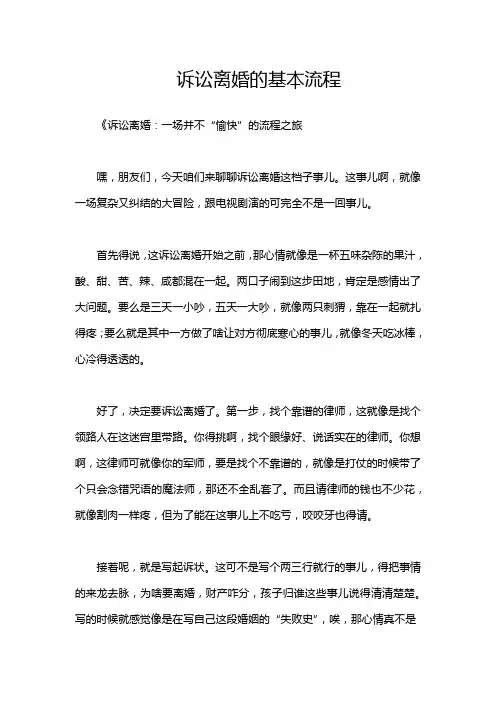 诉讼离婚的基本流程

《诉讼离婚：一场并不“愉快”的流程之旅

嘿，朋友们，今天咱们来聊聊诉讼离婚这档子事儿。这事儿啊，就像一场复杂又纠结的大冒险，跟电视剧演的可完全不是一回事儿。

首先得说，这诉讼离婚开始之前，那心情就像是一杯五味杂陈的果汁，酸、甜、苦、辣、咸都混在一起。两口子闹到这步田地，肯定是感情出了大问题。要么是三天一小吵，五天一大吵，就像两只刺猬，靠在一起就扎得疼；要么就是其中一方做了啥让对方彻底寒心的事儿，就像冬天吃冰棒，心冷得透透的。

好了，决定要诉讼离婚了。第一步，找个靠谱的律师，这就像是找个领路人在这迷宫里带路。你得挑啊，找个眼缘好、说话实在的律师。你想啊，这律师可就像你的军师，要是找个不靠谱的，就像是打仗的时候带了个只会念错咒语的魔法师，那还不全乱套了。而且请律师的钱也不少花，就像割肉一样疼，但为了能在这事儿上不吃亏，咬咬牙也得请。

接着呢，就是写起诉状。这可不是写个两三行就行的事儿，得把事情的来龙去脉，为啥要离婚，财产咋分，孩子归谁这些事儿说得清清楚楚。写的时候就感觉像是在写自己这段婚姻的“失败史”，唉，那心情真不是